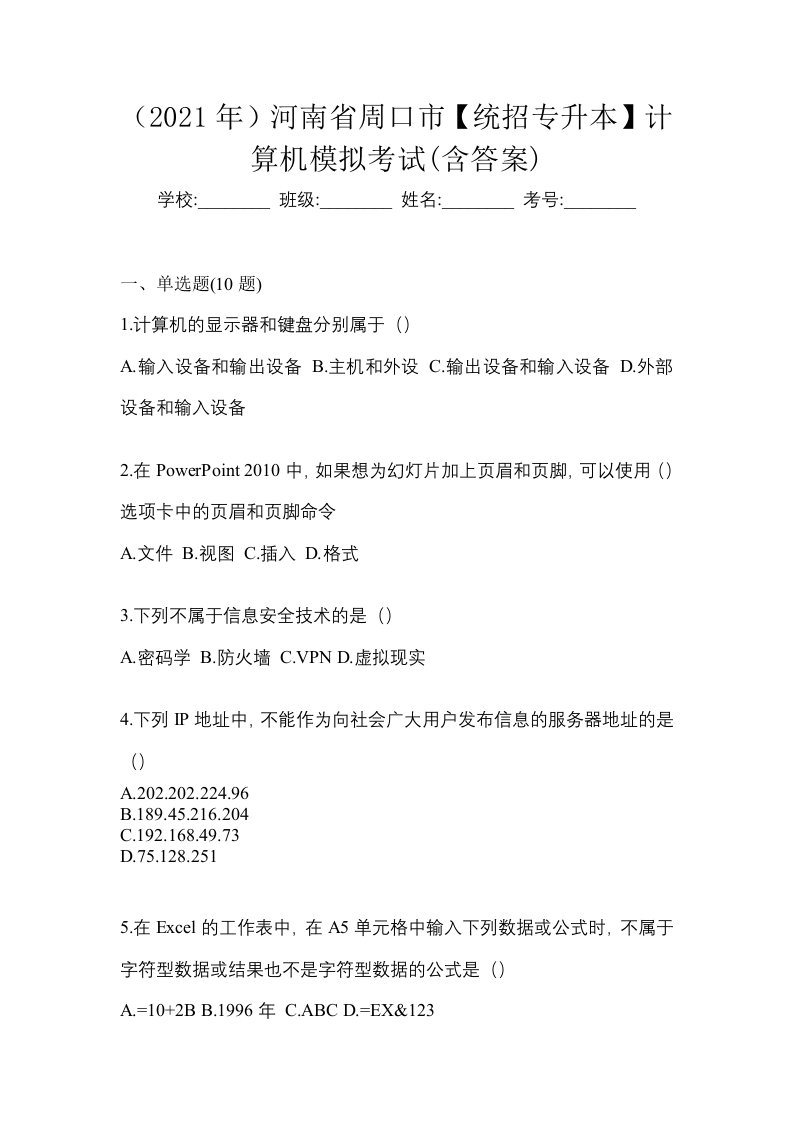 （2021 年）河南省周口市【统招专升本】计算机模拟考试(含答案)

学校:________ 班级:________ 姓名:________ 考号:________

一、单选题(10 题)

1.计算机的显示器和键盘分别属于（）

A.输入设备和输出设备 B.主机和外设 C.输出设备和输入设备 D.外部设备和输入设备

2.在 PowerPoint 2010 中, 如果想为幻灯片加上页眉和页脚, 可以使用（）选项卡中的页眉和页脚命令

A.文件 B.视图 C.插入 D.格式

3.下列不属于信息安全技术的是（）

A.密码学 B.防火墙 C.VPN D.虚拟现实

4.下列 IP 地址中, 不能作为向社会广大用户发布信息的服务器地址的是（）

A.202.202.224.96
B.189.45.216.204
C.192.168.49.73
D.75.128.251

5.在 Excel 的工作表中, 在 A5 单元格中输入下列数据或公式时, 不属于字符型数据或结果也不是字符型数据的公式是（）

A.=10+2B B.1996 年 C.ABC D.=EX&123